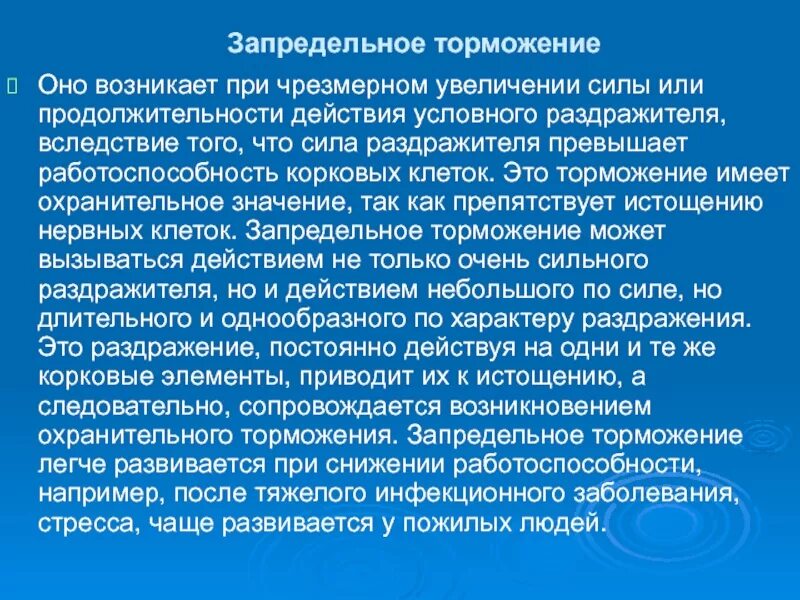 Запредельное торможение

Оно возникает при чрезмерном увеличении силы или продолжительности действия условного раздражителя, вследствие того, что сила раздражителя превышает работоспособность корковых клеток. Это торможение имеет охранительное значение, так как препятствует истощению нервных клеток. Запредельное торможение может вызываться действием не только очень сильного раздражителя, но и действием небольшого по силе, но длительного и однообразного по характеру раздражения. Это раздражение, постоянно действуя на одни и те же корковые элементы, приводит их к истощению, а следовательно, сопровождается возникновением охранительного торможения. Запредельное торможение легче развивается при снижении работоспособности, например, после тяжелого инфекционного заболевания, стресса, чаще развивается у пожилых людей.